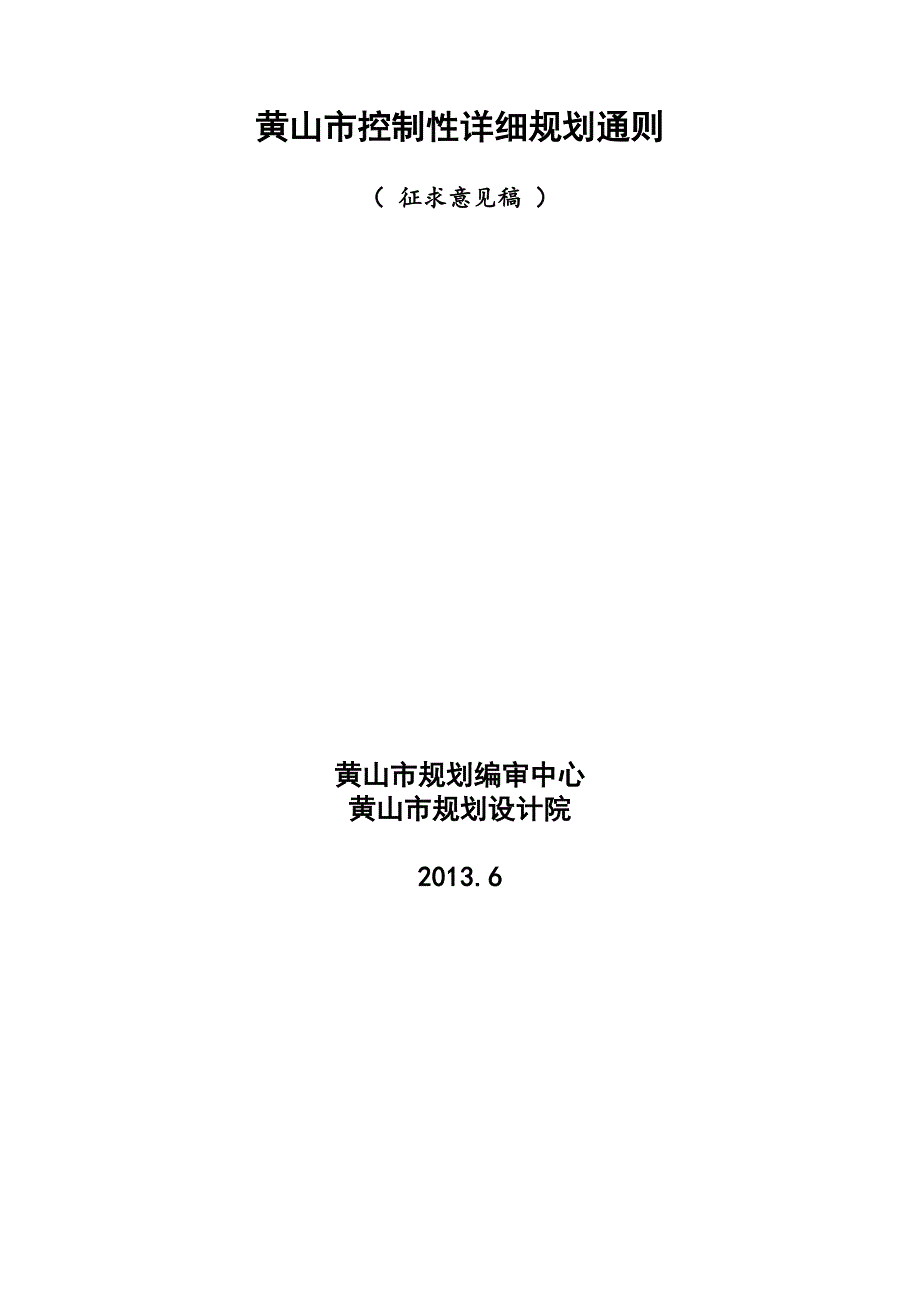 黄山市控制性详细规划通则

（ 征求意见稿 ）

黄山市规划编审中心
黄山市规划设计院

2013.6